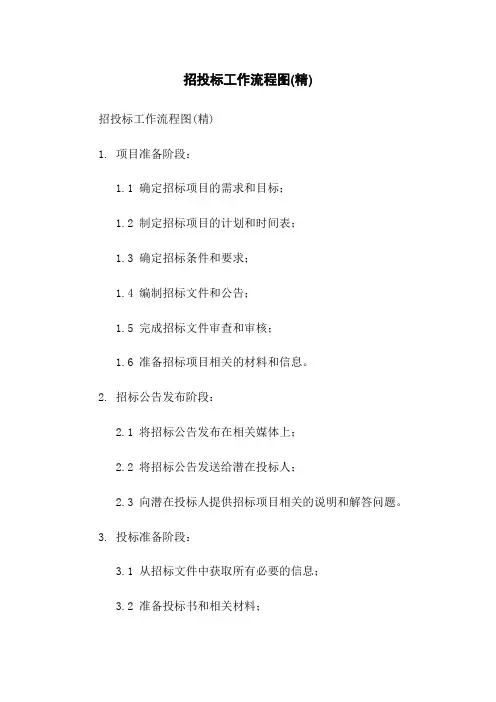 招投标工作流程图(精)

招投标工作流程图(精)

1. 项目准备阶段：

1.1 确定招标项目的需求和目标；

1.2 制定招标项目的计划和时间表；

1.3 确定招标条件和要求；

1.4 编制招标文件和公告；

1.5 完成招标文件审查和审核；

1.6 准备招标项目相关的材料和信息。

2. 招标公告发布阶段：

2.1 将招标公告发布在相关媒体上；

2.2 将招标公告发送给潜在投标人；

2.3 向潜在投标人提供招标项目相关的说明和解答问题。

3. 投标准备阶段：

3.1 从招标文件中获取所有必要的信息；

3.2 准备投标书和相关材料；